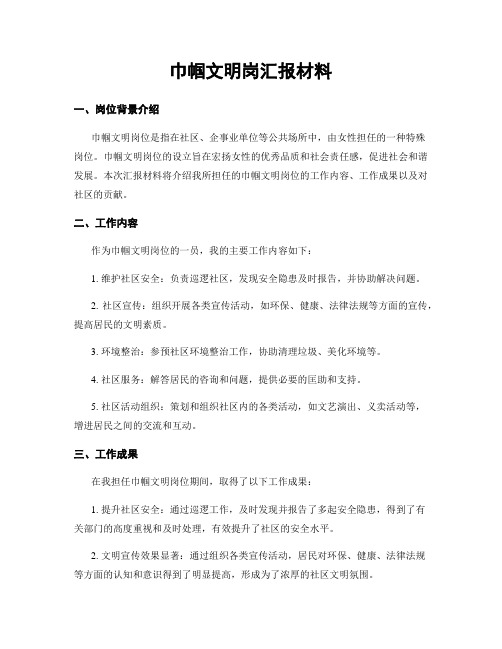 巾帼文明岗汇报材料

一、岗位背景介绍

巾帼文明岗位是指在社区、企事业单位等公共场所中，由女性担任的一种特殊岗位。巾帼文明岗位的设立旨在宏扬女性的优秀品质和社会责任感，促进社会和谐发展。本次汇报材料将介绍我所担任的巾帼文明岗位的工作内容、工作成果以及对社区的贡献。

二、工作内容

作为巾帼文明岗位的一员，我的主要工作内容如下：

1. 维护社区安全：负责巡逻社区，发现安全隐患及时报告，并协助解决问题。

2. 社区宣传：组织开展各类宣传活动，如环保、健康、法律法规等方面的宣传，提高居民的文明素质。

3. 环境整治：参预社区环境整治工作，协助清理垃圾、美化环境等。

4. 社区服务：解答居民的咨询和问题，提供必要的匡助和支持。

5. 社区活动组织：策划和组织社区内的各类活动，如文艺演出、义卖活动等，增进居民之间的交流和互动。

三、工作成果

在我担任巾帼文明岗位期间，取得了以下工作成果：

1. 提升社区安全：通过巡逻工作，及时发现并报告了多起安全隐患，得到了有关部门的高度重视和及时处理，有效提升了社区的安全水平。

2. 文明宣传效果显著：通过组织各类宣传活动，居民对环保、健康、法律法规等方面的认知和意识得到了明显提高，形成为了浓厚的社区文明氛围。